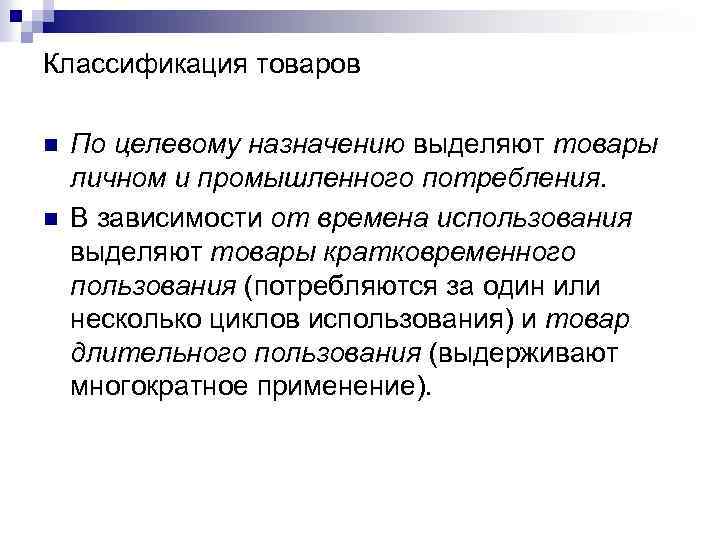 Классификация товаров

По целевому назначению выделяют товары личном и промышленного потребления.

В зависимости от времена использования выделяют товары кратковременного пользования (потребляются за один или несколько циклов использования) и товар длительного пользования (выдерживают многократное применение).